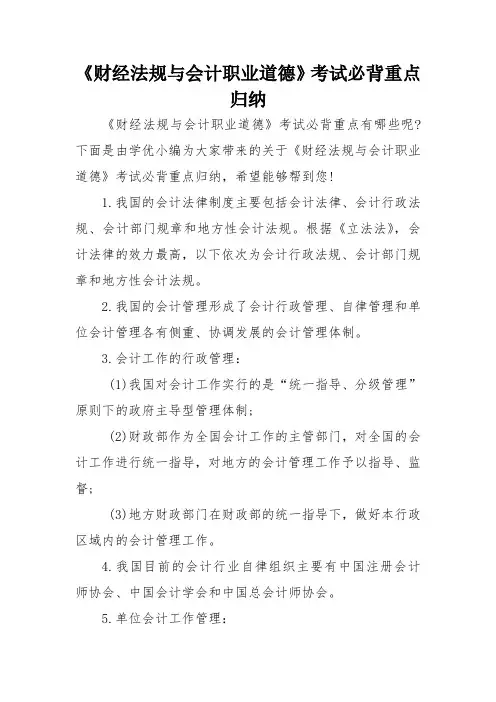 《财经法规与会计职业道德》考试必背重点归纳

《财经法规与会计职业道德》考试必背重点有哪些呢？下面是由学优小编为大家带来的关于《财经法规与会计职业道德》考试必背重点归纳，希望能够帮到您！

1.我国的会计法律制度主要包括会计法律、会计行政法规、会计部门规章和地方性会计法规。根据《立法法》，会计法律的效力最高，以下依次为会计行政法规、会计部门规章和地方性会计法规。

2.我国的会计管理形成了会计行政管理、自律管理和单位会计管理各有侧重、协调发展的会计管理体制。

3.会计工作的行政管理：

(1)我国对会计工作实行的是“统一指导、分级管理”原则下的政府主导型管理体制；

(2)财政部作为全国会计工作的主管部门，对全国的会计工作进行统一指导，对地方的会计管理工作予以指导、监督；

(3)地方财政部门在财政部的统一指导下，做好本行政区域内的会计管理工作。

4.我国目前的会计行业自律组织主要有中国注册会计师协会、中国会计学会和中国总会计师协会。

5.单位会计工作管理：